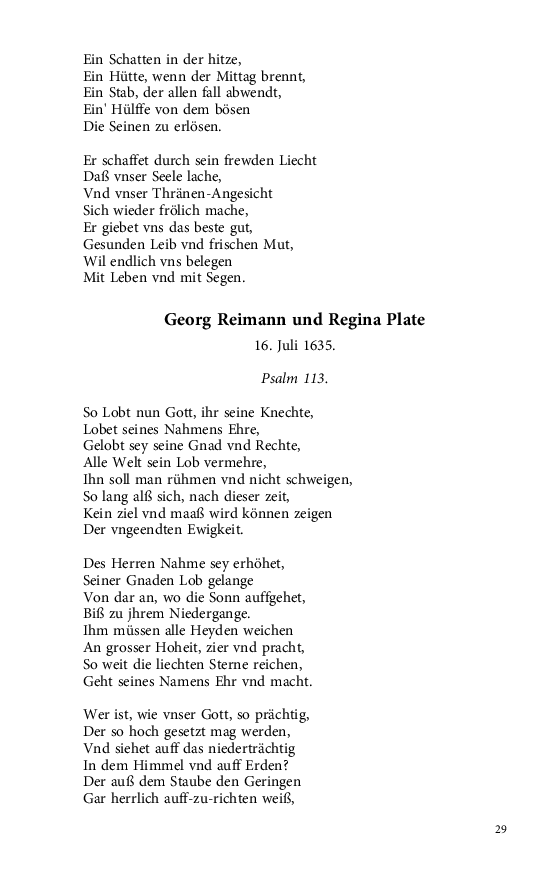 Ein Schatten in der hitze,
Ein Hütte, wenn der Mittag brennt,
Ein Stab, der allen fall abwendt,
Ein' Hülffe von dem bösen
Die Seinen zu erlösen.

Er schaffet durch sein frewden Liecht
Daß vnser Seele lache,
Vnd vnser Thränen-Angesicht
Sich wieder frölich mache,
Er giebet vns das beste gut,
Gesunden Leib vnd frischen Mut,
Wil endlich vns belegen
Mit Leben vnd mit Segen.

Georg Reimann und Regina Plate

16. Juli 1635.

Psalm 113.

So Lobt nun Gott, ihr seine Knechte,
Lobet seines Nahmens Ehre,
Gelobt sey seine Gnad vnd Rechte,
Alle Welt sein Lob vermehre,
Ihn soll man rühmen vnd nicht schweigen,
So lang alß sich, nach dieser zeit,
Kein ziel vnd maaß wird können zeigen
Der vngeendten Ewigkeit.

Des Herren Nahme sey erhöhet,
Seiner Gnaden Lob gelange
Von dar an, wo die Sonn auffgehet,
Biß zu jhrem Niedergange.
Ihm müssen alle Heyden weichen
An grosser Hoheit, zier vnd pracht,
So weit die liechten Sterne reichen,
Geht seines Namens Ehr vnd macht.

Wer ist, wie vnser Gott, so prächtig,
Der so hoch gesetzt mag werden,
Vnd siehet auff das niederträchtig
In dem Himmel vnd auff Erden?
Der auß dem Staube den Geringen
Gar herrlich auff-zu-richten weiß,

29